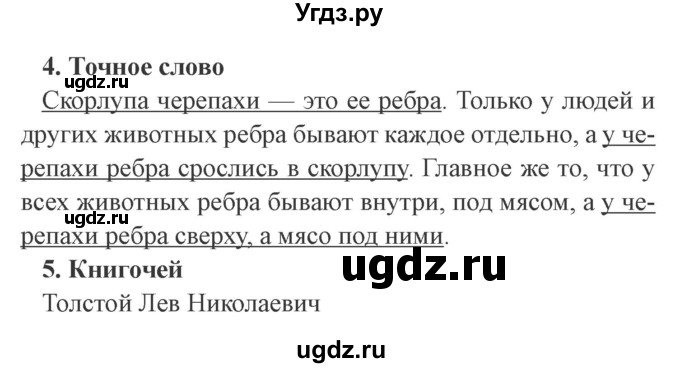 Угдз.ру

4. Точное слово
ugdz.ru
Скорлупа черепахи — это ее ребра. Только у людей и других животных ребра бывают каждое отдельно, а у черепахи ребра срослись в скорлупу. Главное же то, что у всех животных ребра бывают внутри, под мясом, а у черепахи ребра сверху, а мясо под ними.
ugdz.ru
5. Книгочей
ugdz.ru
Толстой Лев Николаевич

ugdz.ru